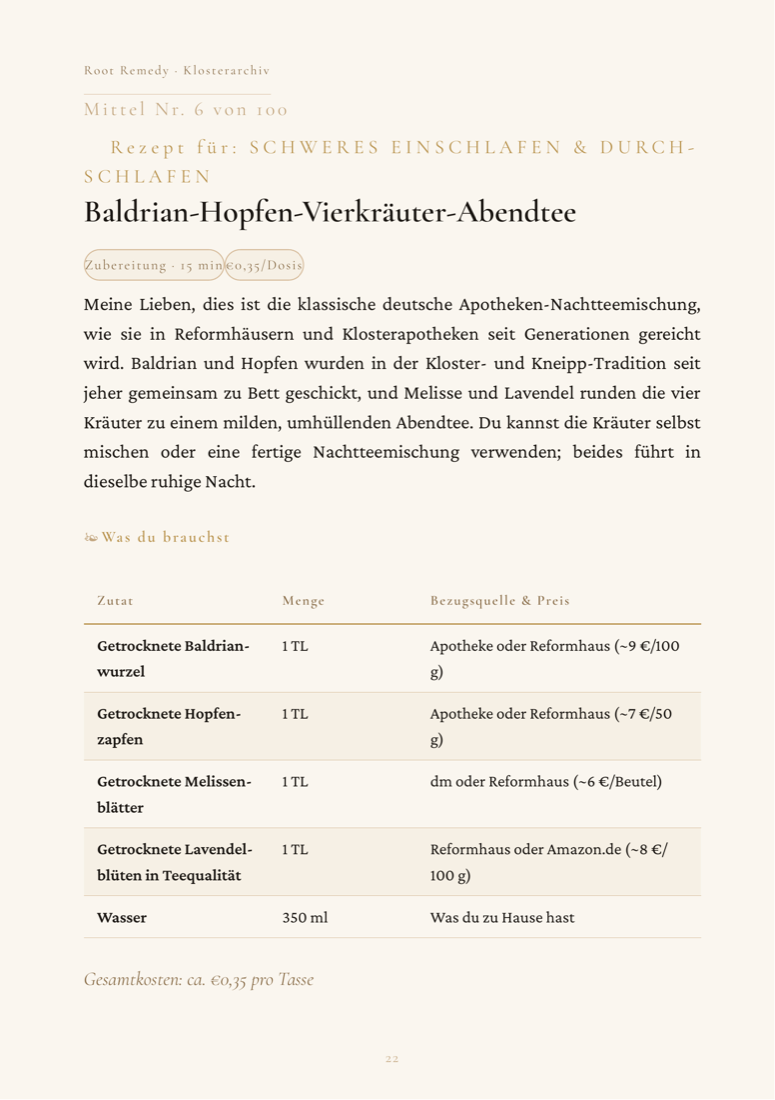 Root Remedy · Klosterarchiv

Mittel Nr. 6 von 100

Rezept für: SCHWERES EINSCHLAFEN & DURCHSCHLAFEN

Baldrian-Hopfen-Vierkräuter-Abendtee

Zubereitung · 15 min €0,35/Dosis

Meine Lieben, dies ist die klassische deutsche Apotheken-Nachtteemischung, wie sie in Reformhäusern und Klosterapotheken seit Generationen gereicht wird. Baldrian und Hopfen wurden in der Kloster- und Kneipp-Tradition seit jeher gemeinsam zu Bett geschickt, und Melisse und Lavendel runden die vier Kräuter zu einem milden, umhüllenden Abendtee. Du kannst die Kräuter selbst mischen oder eine fertige Nachtteemischung verwenden; beides führt in dieselbe ruhige Nacht.

Was du brauchst

| Zutat | Menge | Bezugsquelle & Preis |
|---|---|---|
| Getrocknete Baldrianwurzel | 1 TL | Apotheke oder Reformhaus (~9 €/100 g) |
| Getrocknete Hopfenzapfen | 1 TL | Apotheke oder Reformhaus (~7 €/50 g) |
| Getrocknete Melissenblätter | 1 TL | dm oder Reformhaus (~6 €/Beutel) |
| Getrocknete Lavendelblüten in Teequalität | 1 TL | Reformhaus oder Amazon.de (~8 €/100 g) |
| Wasser | 350 ml | Was du zu Hause hast |

Gesamtkosten: ca. €0,35 pro Tasse

22